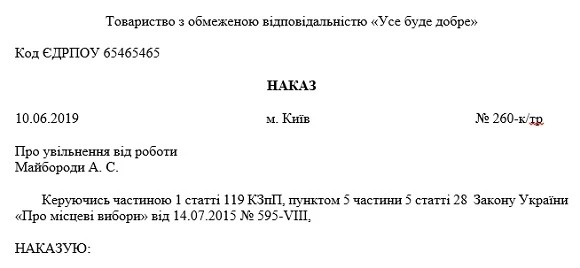 Товариство з обмеженою відповідальністю «Усе буде добре»

Код ЄДРПОУ 65465465

НАКАЗ

10.06.2019

м. Київ

№ 260-к/тр

Про увільнення від роботи
Майбороди А. С.

Керуючись частиною 1 статті 119 КЗпП, пунктом 5 частини 5 статті 28 Закону України «Про місцеві вибори» від 14.07.2015 № 595-VIII,

НАКАЗУЮ: